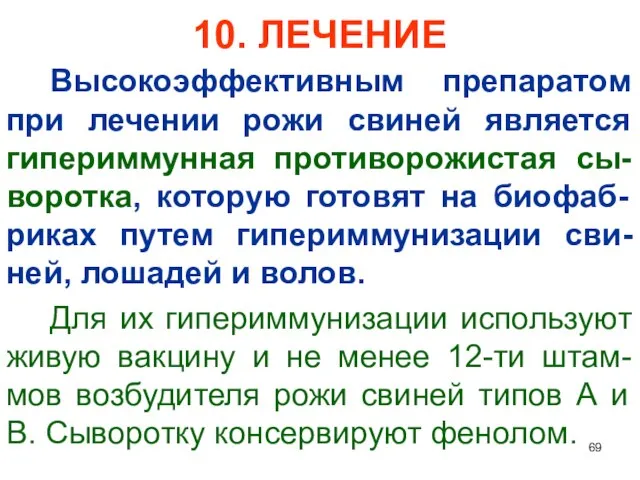 10. ЛЕЧЕНИЕ

Высокоэффективным препаратом при лечении рожи свиней является гипериммунная противорожистая сыворотка, которую готовят на биофабриках путем гипериммунизации свиней, лошадей и волов.

Для их гипериммунизации используют живую вакцину и не менее 12-ти штаммов возбудителя рожи свиней типов А и В. Сыворотку консервируют фенолом.

69